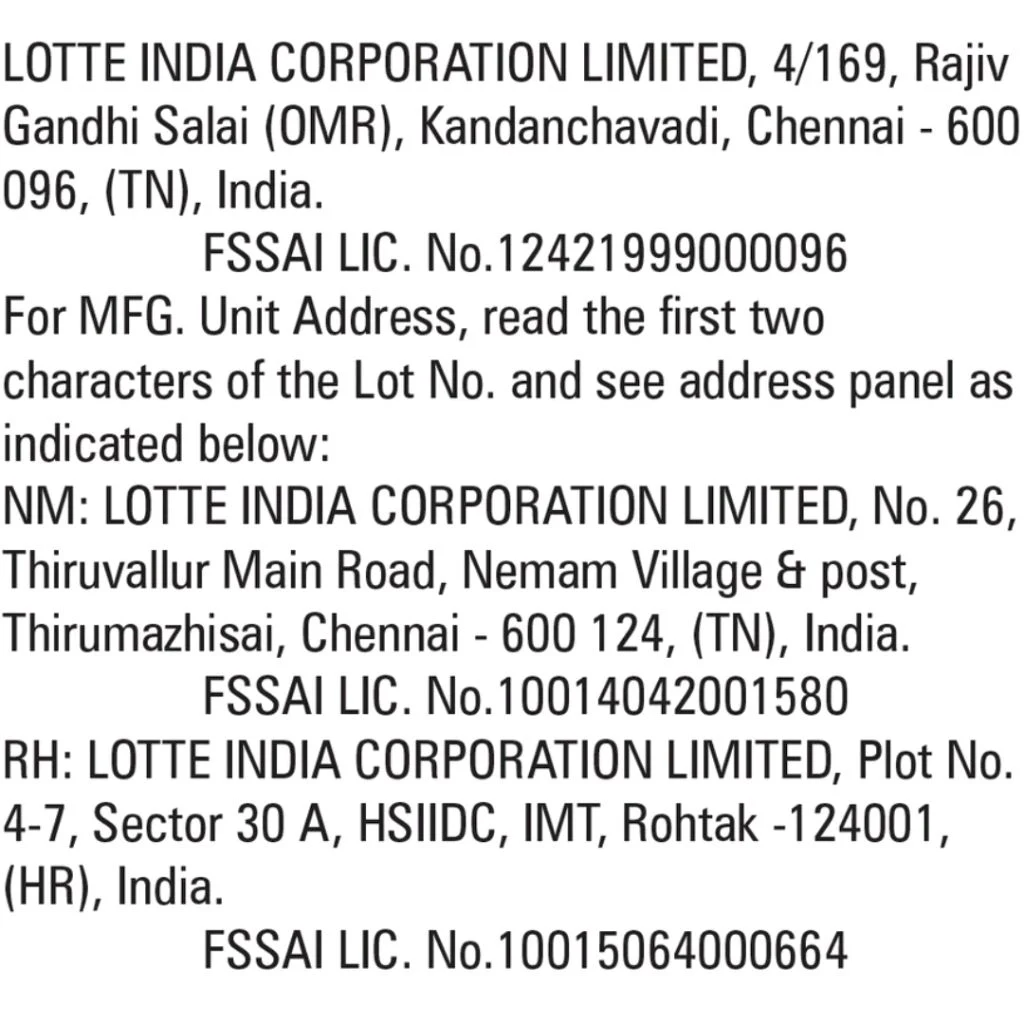 LOTTE INDIA CORPORATION LIMITED, 4/169, Rajiv Gandhi Salai (OMR), Kandanchavadi, Chennai - 600 096, (TN), India.

FSSAI LIC. No.12421999000096

For MFG. Unit Address, read the first two characters of the Lot No. and see address panel as indicated below:

NM: LOTTE INDIA CORPORATION LIMITED, No. 26, Thiruvallur Main Road, Nemam Village & post, Thirumazhisai, Chennai - 600 124, (TN), India.

FSSAI LIC. No.10014042001580

RH: LOTTE INDIA CORPORATION LIMITED, Plot No. 4-7, Sector 30 A, HSIIDC, IMT, Rohtak -124001, (HR), India.

FSSAI LIC. No.10015064000664